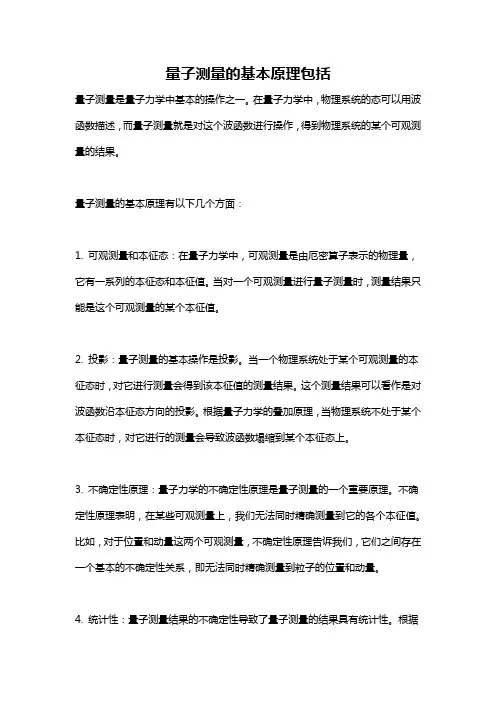 量子测量的基本原理包括

量子测量是量子力学中基本的操作之一。在量子力学中，物理系统的态可以用波函数描述，而量子测量就是对这个波函数进行操作，得到物理系统的某个可观测量的结果。

量子测量的基本原理有以下几个方面：

1. 可观测量和本征态：在量子力学中，可观测量是由厄密算子表示的物理量，它有一系列的本征态和本征值。当对一个可观测量进行量子测量时，测量结果只能是这个可观测量的某个本征值。

2. 投影：量子测量的基本操作是投影。当一个物理系统处于某个可观测量的本征态时，对它进行测量会得到该本征值的测量结果。这个测量结果可以看作是对波函数沿本征态方向的投影。根据量子力学的叠加原理，当物理系统不处于某个本征态时，对它进行的测量会导致波函数塌缩到某个本征态上。

3. 不确定性原理：量子力学的不确定性原理是量子测量的一个重要原理。不确定性原理表明，在某些可观测量上，我们无法同时精确测量到它的各个本征值。比如，对于位置和动量这两个可观测量，不确定性原理告诉我们，它们之间存在一个基本的不确定性关系，即无法同时精确测量到粒子的位置和动量。

4. 统计性：量子测量结果的不确定性导致了量子测量的结果具有统计性。根据